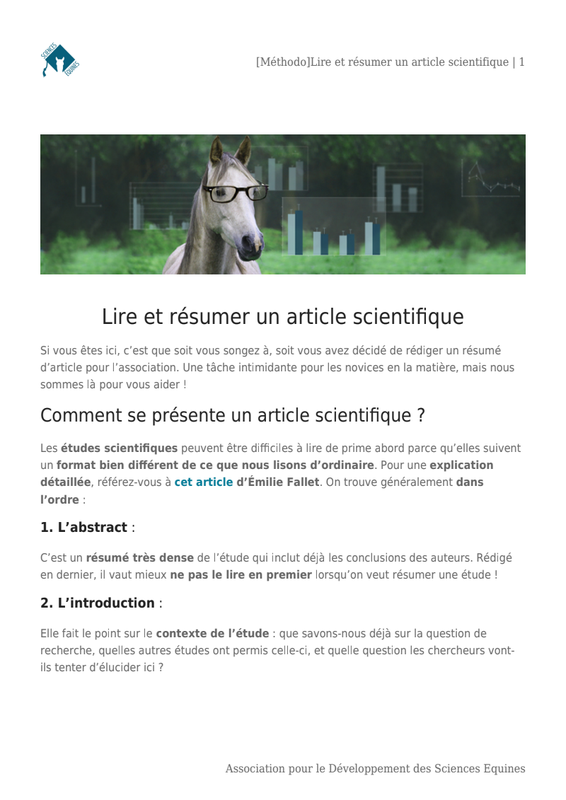 SCIENCES EQUINES

[Méthodo]Lire et résumer un article scientifique | 1

Lire et résumer un article scientifique

Si vous êtes ici, c'est que soit vous songez à, soit vous avez décidé de rédiger un résumé d'article pour l'association. Une tâche intimidante pour les novices en la matière, mais nous sommes là pour vous aider !

Comment se présente un article scientifique ?

Les études scientifiques peuvent être difficiles à lire de prime abord parce qu'elles suivent un format bien différent de ce que nous lisons d'ordinaire. Pour une explication détaillée, référez-vous à cet article d'Émilie Fallet. On trouve généralement dans l'ordre :

1. L'abstract :

C'est un résumé très dense de l'étude qui inclut déjà les conclusions des auteurs. Rédigé en dernier, il vaut mieux ne pas le lire en premier lorsqu'on veut résumer une étude !

2. L'introduction :

Elle fait le point sur le contexte de l'étude : que savons-nous déjà sur la question de recherche, quelles autres études ont permis celle-ci, et quelle question les chercheurs vont-ils tenter d'élucider ici ?

Association pour le Développement des Sciences Equines